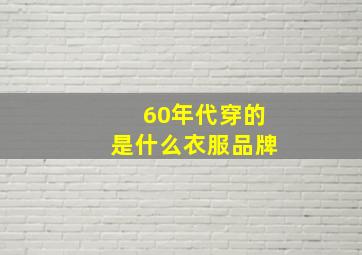 60年代穿的
是什么衣服品牌